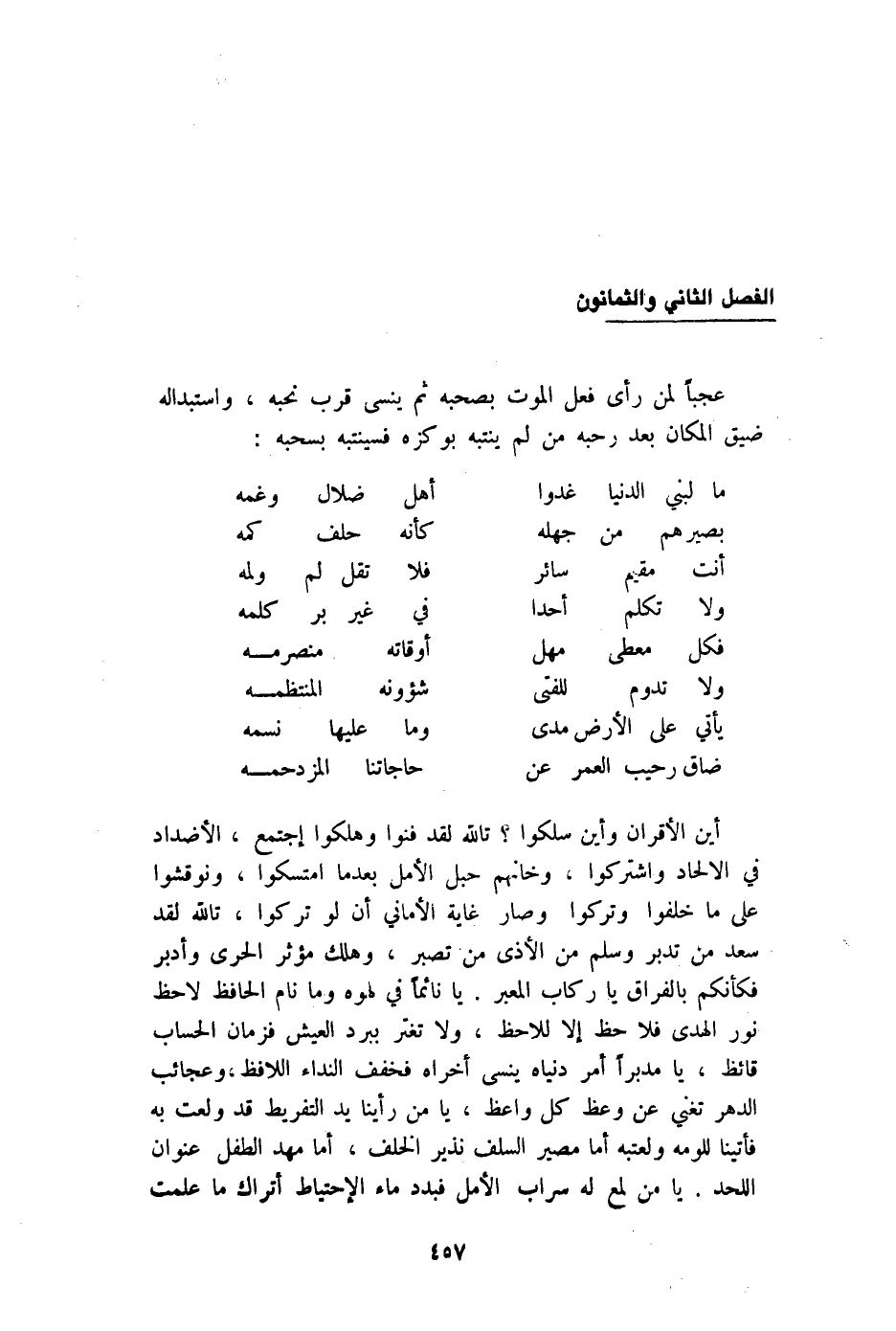 الفصل الثاني والثمانون

عجباً لمن رأى فعل الموت بصحبه ثم ينسى قرب نحبه ، واستبداله ضيق المكان بعد رحبه من لم ينتبه بوكزه فسينتبه بسحبه :

ما لبني الدنيا غدوا أهل ضلال وغمه
بصيرهم من جهله كأنه حلف كمه
أنت مقيم سائر فلا تقل لم ولمه
ولا تكلم أحدا في غير بر كلمه
فكل معطى مهل أوقاته منصرمه
ولا تدوم للفتى شؤونه المنتظمه
يأتي على الأرض مدى وما عليها نسمه
ضاق رحيب العمر عن حاجاتنا المزدحمه

أين الأقران وأين سلكوا ؟ تالله لقد فنوا وهلكوا إجتمع ، الأضداد في الالحاد واشتركوا ، وخانهم حبل الأمل بعدما امتسكوا ، ونوقشوا على ما خلفوا وتركوا وصار غاية الأماني أن لو تركوا ، تالله لقد سعد من تدبر وسلم من الأذى من تصبر ، وهلك مؤثر الحرى وأدبر فكأنكم بالفراق يا ركاب المعبر . يا نائماً في لهوه وما نام الحافظ لاحظ نور الهدى فلا حظ إلا للاحظ ، ولا تغتر ببرد العيش فزمان الحساب قائظ ، يا مدبراً أمر دنياه ينسى أخراه فخفف النداء اللافظ،وعجائب الدهر تغني عن وعظ كل واعظ ، يا من رأينا يد التفريط قد ولعت به فأتينا للومه ولعتبه أما مصير السلف نذير الخلف ، أما مهد الطفل عنوان اللحد . يا من لمع له سراب الأمل فبدد ماء الإحتياط أتراك ما علمت

٤٥٧